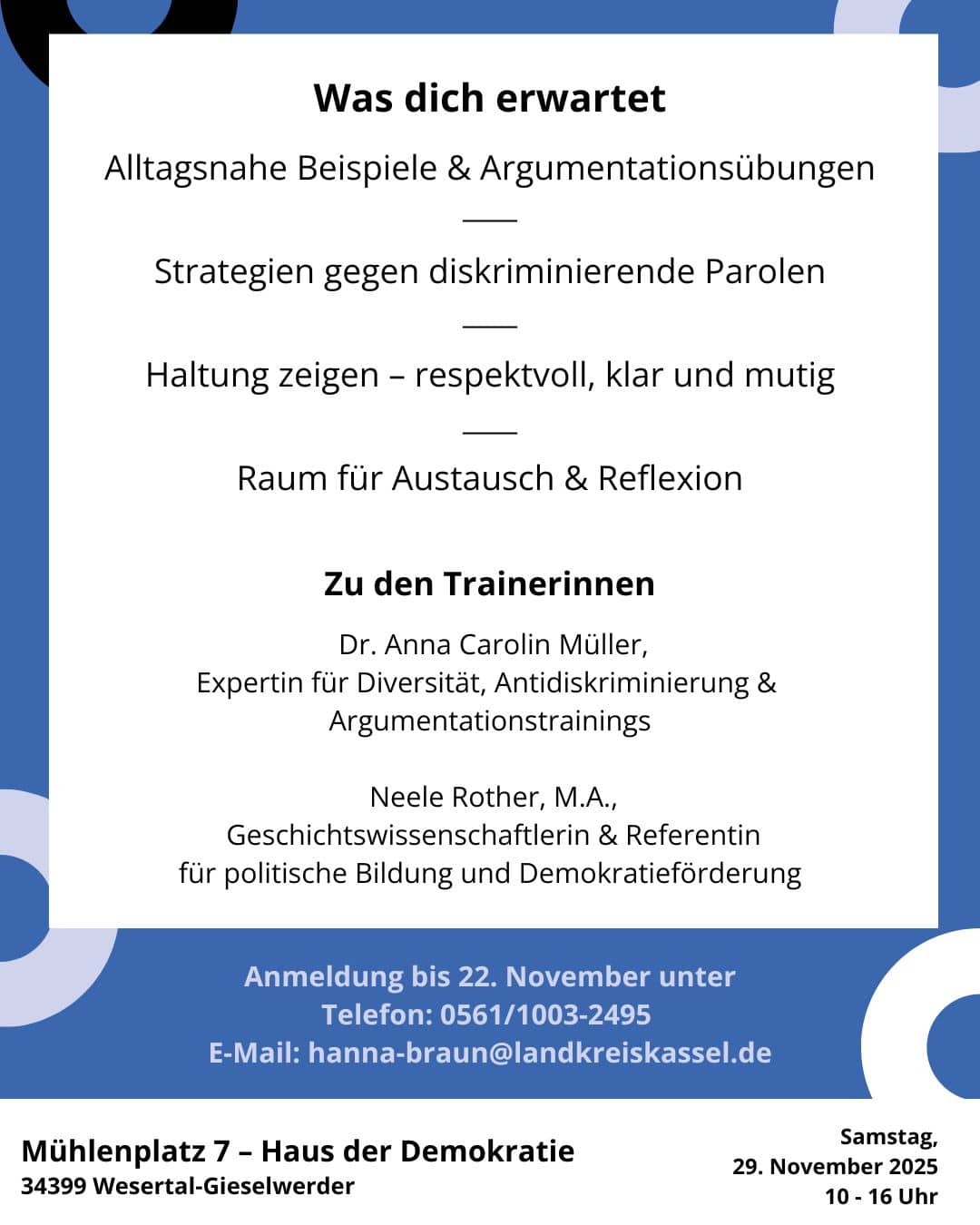 Was dich erwartet

Alltagsnahe Beispiele & Argumentationsübungen

Strategien gegen diskriminierende Parolen

Haltung zeigen – respektvoll, klar und mutig

Raum für Austausch & Reflexion

Zu den Trainerinnen

Dr. Anna Carolin Müller,
Expertin für Diversität, Antidiskriminierung & Argumentationstrainings

Neele Rother, M.A.,
Geschichtswissenschaftlerin & Referentin für politische Bildung und Demokratieförderung

Anmeldung bis 22. November unter
Telefon: 0561/1003-2495
E-Mail: hanna-braun@landkreiskassel.de

Mühlenplatz 7 – Haus der Demokratie
34399 Wesertal-Gieselwerder

Samstag,
29. November 2025
10 - 16 Uhr